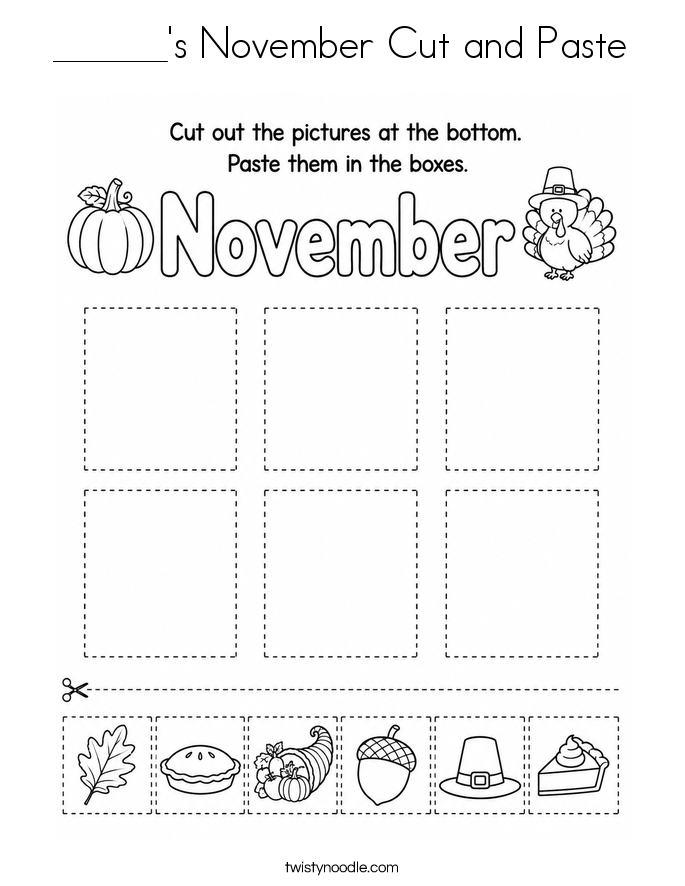 ______'s November Cut and Paste

Cut out the pictures at the bottom.
Paste them in the boxes.

November

twistynoodle.com